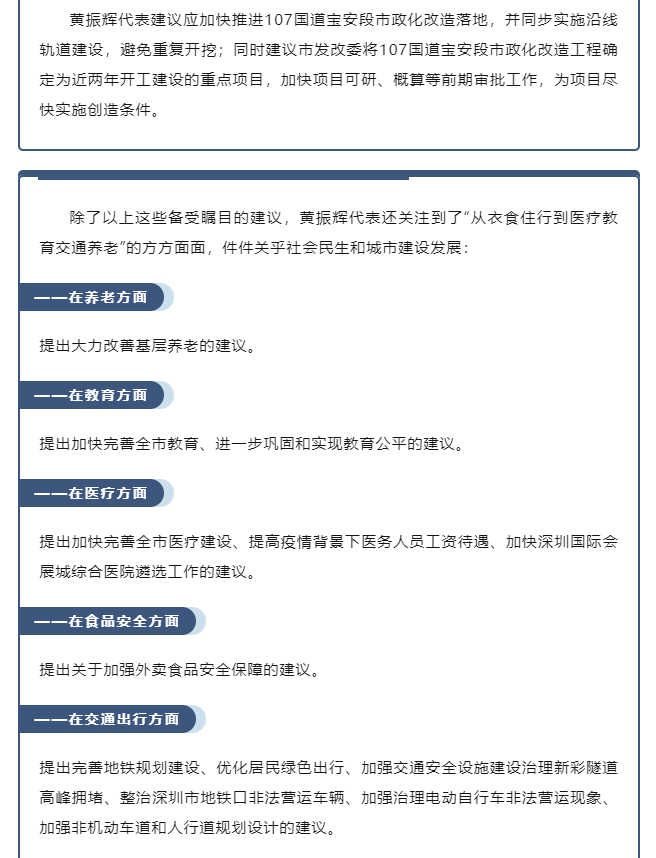 黄振辉代表建议应加快推进107国道宝安段市政化改造落地，并同步实施沿线轨道建设，避免重复开挖；同时建议市发改委将107国道宝安段市政化改造工程确定为近两年开工建设的重点项目，加快项目可研、概算等前期审批工作，为项目尽快实施创造条件。

除了以上这些备受瞩目的建议，黄振辉代表还关注到了“从衣食住行到医疗教育交通养老”的方方面面，件件关乎社会民生和城市建设发展：

——在养老方面

提出大力改善基层养老的建议。

——在教育方面

提出加快完善全市教育、进一步巩固和实现教育公平的建议。

——在医疗方面

提出加快完善全市医疗建设、提高疫情背景下医务人员工资待遇、加快深圳国际会展城综合医院遴选工作的建议。

——在食品安全方面

提出关于加强外卖食品安全保障的建议。

——在交通出行方面

提出完善地铁规划建设、优化居民绿色出行、加强交通安全设施建设治理新彩隧道高峰拥堵、整治深圳市地铁口非法营运车辆、加强治理电动自行车非法营运现象、加强非机动车道和人行道规划设计的建议。